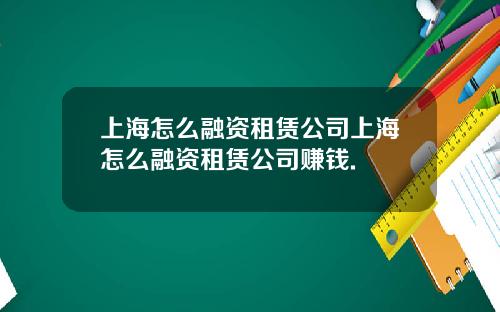 上海怎么融资租赁公司上海怎么融资租赁公司赚钱.